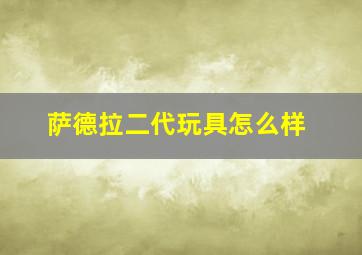 萨德拉二代玩具怎么样